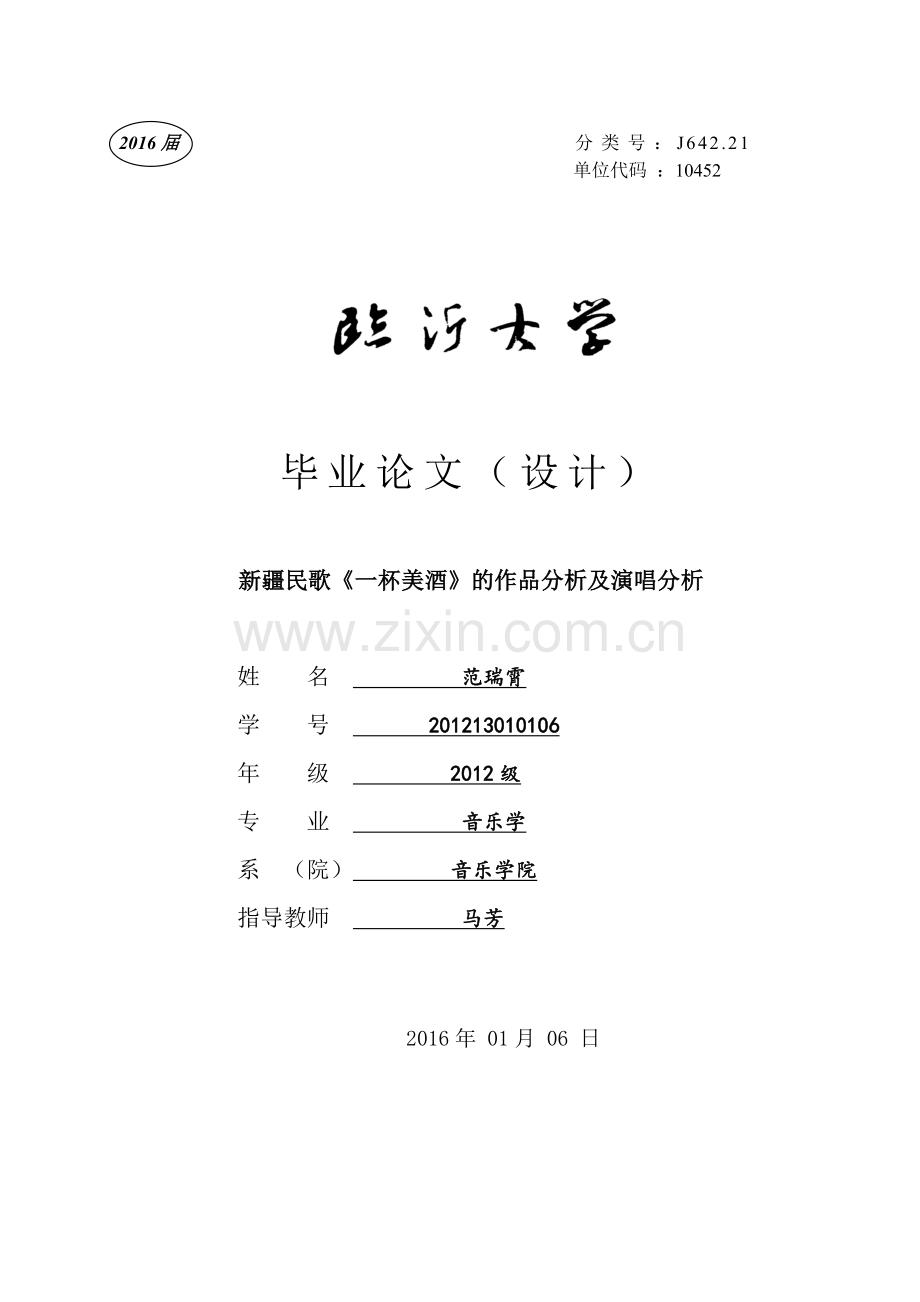 2016 届

分 类 号 ：J642.21
单位代码 ：10452

临沂大学

毕业论文（设计）

新疆民歌《一杯美酒》的作品分析及演唱分析

www.zixin.com.cn

姓 名 范瑞霄

学 号 201213010106

年 级 2012 级

专 业 音乐学

系 （院） 音乐学院

指导教师 马芳

2016 年 01 月 06 日